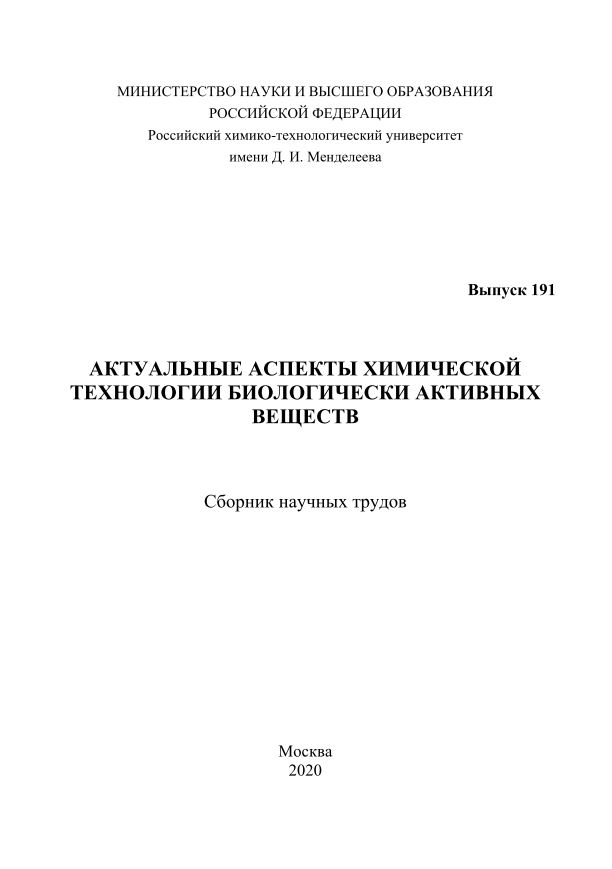 МИНИСТЕРСТВО НАУКИ И ВЫСШЕГО ОБРАЗОВАНИЯ
РОССИЙСКОЙ ФЕДЕРАЦИИ
Российский химико-технологический университет
имени Д. И. Менделеева

Выпуск 191

АКТУАЛЬНЫЕ АСПЕКТЫ ХИМИЧЕСКОЙ ТЕХНОЛОГИИ БИОЛОГИЧЕСКИ АКТИВНЫХ ВЕЩЕСТВ

Сборник научных трудов

Москва
2020